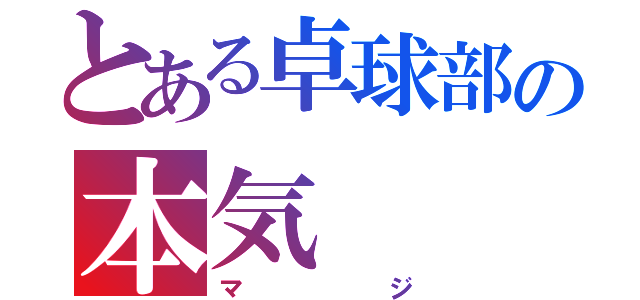 とある卓球部の
本気
マジ